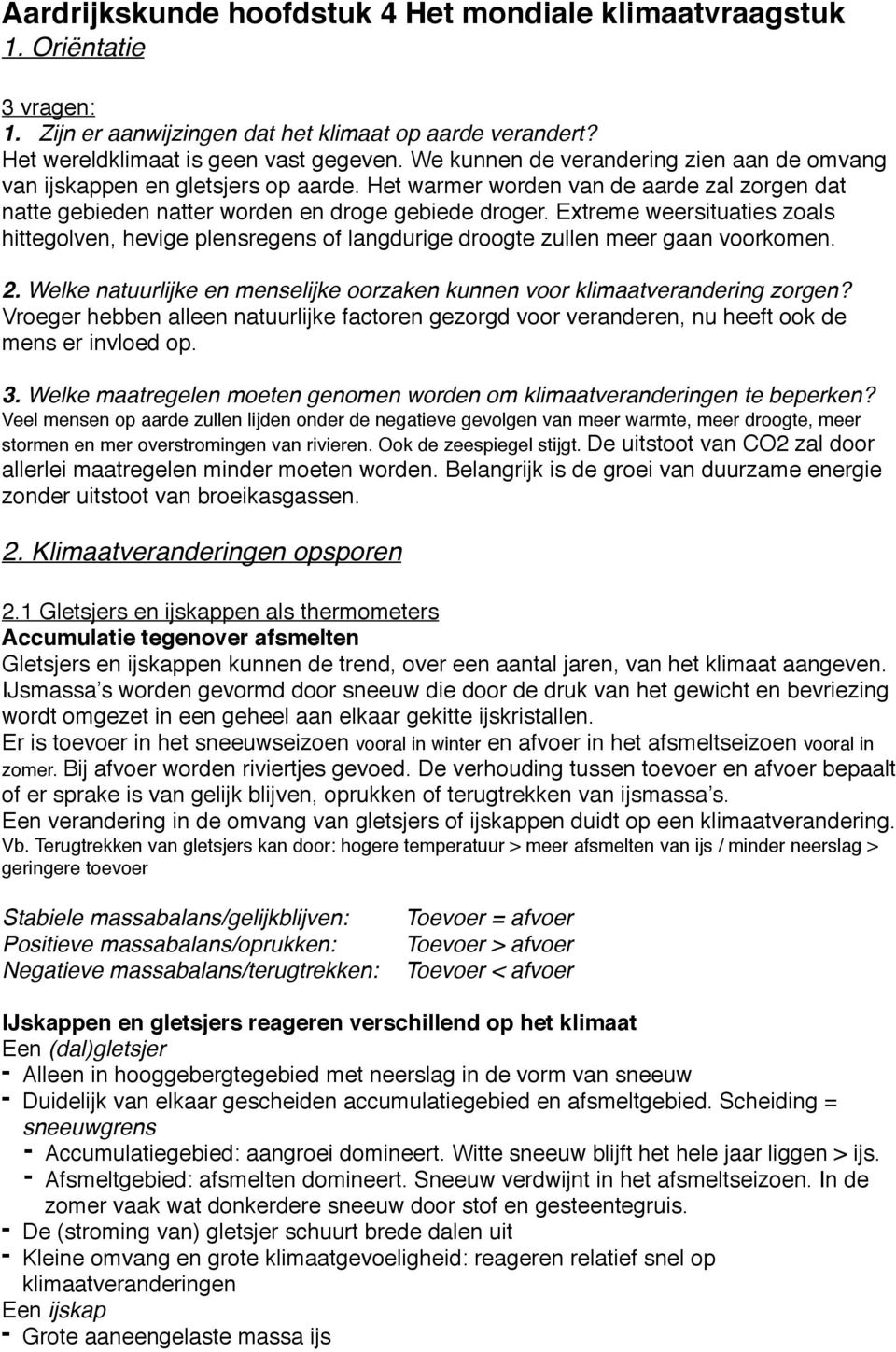 Aardrijkskunde hoofdstuk 4 Het mondiale klimaatvraagstuk
1. Oriëntatie

3 vragen:
1. Zijn er aanwijzingen dat het klimaat op aarde verandert?
Het wereldklimaat is geen vast gegeven. We kunnen de verandering zien aan de omvang van ijskappen en gletsjers op aarde. Het warmer worden van de aarde zal zorgen dat natte gebieden natter worden en droge gebiede droger. Extreme weersituaties zoals hittegolven, hevige plensregens of langdurige droogte zullen meer gaan voorkomen.

2. Welke natuurlijke en menselijke oorzaken kunnen voor klimaatverandering zorgen?
Vroeger hebben alleen natuurlijke factoren gezorgd voor veranderen, nu heeft ook de mens er invloed op.

3. Welke maatregelen moeten genomen worden om klimaatveranderingen te beperken?
Veel mensen op aarde zullen lijden onder de negatieve gevolgen van meer warmte, meer droogte, meer stormen en mer overstromingen van rivieren. Ook de zeespiegel stijgt. De uitstoot van CO2 zal door allerlei maatregelen minder moeten worden. Belangrijk is de groei van duurzame energie zonder uitstoot van broeikasgassen.

2. Klimaatveranderingen opsporen

2.1 Gletsjers en ijskappen als thermometers
Accumulatie tegenover afsmelten
Gletsjers en ijskappen kunnen de trend, over een aantal jaren, van het klimaat aangeven. IJsmassa's worden gevormd door sneeuw die door de druk van het gewicht en bevriezing wordt omgezet in een geheel aan elkaar gekitte ijskristallen.
Er is toevoer in het sneeuwseizoen vooral in winter en afvoer in het afsmeltseizoen vooral in zomer. Bij afvoer worden riviertjes gevoed. De verhouding tussen toevoer en afvoer bepaalt of er sprake is van gelijk blijven, oprukken of terugtrekken van ijsmassa's.
Een verandering in de omvang van gletsjers of ijskappen duidt op een klimaatverandering.
Vb. Terugtrekken van gletsjers kan door: hogere temperatuur > meer afsmelten van ijs / minder neerslag > geringere toevoer

Stabiele massabalans/gelijkblijven: Toevoer = afvoer
Positieve massabalans/oprukken: Toevoer > afvoer
Negatieve massabalans/terugtrekken: Toevoer < afvoer

IJskappen en gletsjers reageren verschillend op het klimaat
Een (dal)gletsjer
- Alleen in hooggebergtegebied met neerslag in de vorm van sneeuw
- Duidelijk van elkaar gescheiden accumulatiegebied en afsmeltgebied. Scheiding = sneeuwgrens
- Accumulatiegebied: aangroei domineert. Witte sneeuw blijft het hele jaar liggen > ijs.
- Afsmeltgebied: afsmelten domineert. Sneeuw verdwijnt in het afsmeltseizoen. In de zomer vaak wat donkerdere sneeuw door stof en gesteentegruis.
- De (stroming van) gletsjer schuurt brede dalen uit
- Kleine omvang en grote klimaatgevoeligheid: reageren relatief snel op klimaatveranderingen
Een ijskap
- Grote aaneengelaste massa ijs